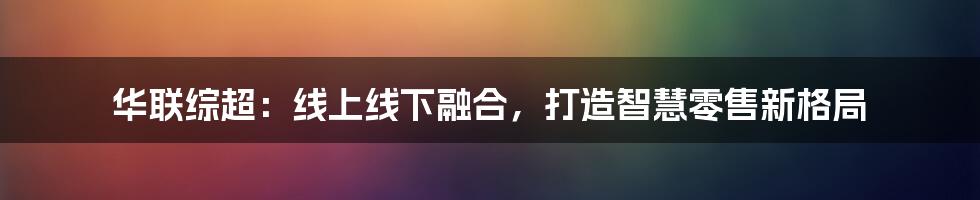 华联综超：线上线下融合，打造智慧零售新格局